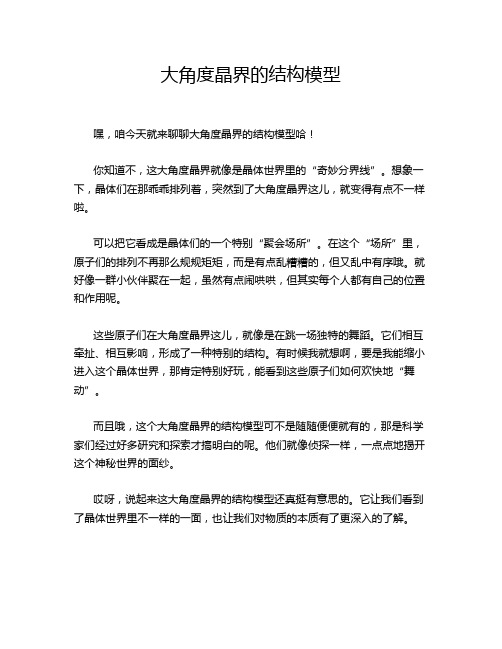 大角度晶界的结构模型

嘿，咱今天就来聊聊大角度晶界的结构模型哈！

你知道不，这大角度晶界就像是晶体世界里的“奇妙分界线”。想象一下，晶体们在那乖乖排列着，突然到了大角度晶界这儿，就变得有点不一样啦。

可以把它看成是晶体们的一个特别“聚会场所”。在这个“场所”里，原子们的排列不再那么规规矩矩，而是有点乱糟糟的，但又乱中有序哦。就好像一群小伙伴聚在一起，虽然有点闹哄哄，但其实每个人都有自己的位置和作用呢。

这些原子们在大角度晶界这儿，就像是在跳一场独特的舞蹈。它们相互牵扯、相互影响，形成了一种特别的结构。有时候我就想啊，要是我能缩小进入这个晶体世界，那肯定特别好玩，能看到这些原子们如何欢快地“舞动”。

而且哦，这个大角度晶界的结构模型可不是随随便便就有的，那是科学家们经过好多研究和探索才搞明白的呢。他们就像侦探一样，一点点地揭开这个神秘世界的面纱。

哎呀，说起来这大角度晶界的结构模型还真挺有意思的。它让我们看到了晶体世界里不一样的一面，也让我们对物质的本质有了更深入的了解。